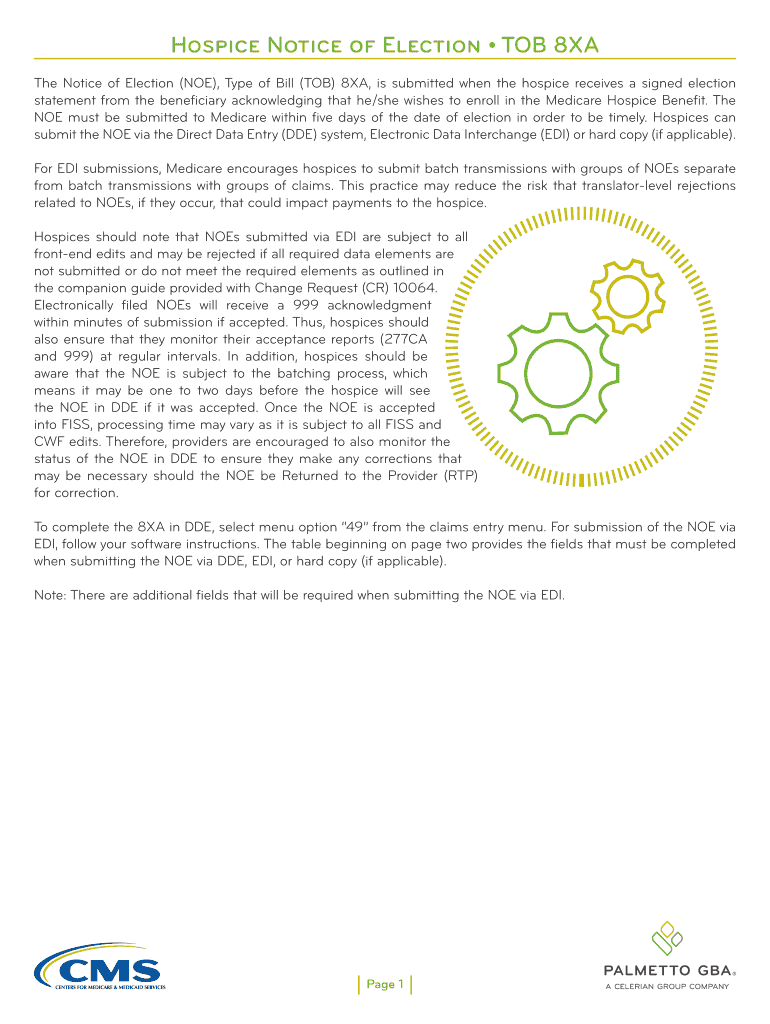 Hospice Notice of Election • TOB 8XA

The Notice of Election (NOE), Type of Bill (TOB) 8XA, is submitted when the hospice receives a signed election statement from the beneficiary acknowledging that he/she wishes to enroll in the Medicare Hospice Benefit. The NOE must be submitted to Medicare within five days of the date of election in order to be timely. Hospices can submit the NOE via the Direct Data Entry (DDE) system, Electronic Data Interchange (EDI) or hard copy (if applicable).

For EDI submissions, Medicare encourages hospices to submit batch transmissions with groups of NOEs separate from batch transmissions with groups of claims. This practice may reduce the risk that translator-level rejections related to NOEs, if they occur, that could impact payments to the hospice.

Hospices should note that NOEs submitted via EDI are subject to all front-end edits and may be rejected if all required data elements are not submitted or do not meet the required elements as outlined in the companion guide provided with Change Request (CR) 10064. Electronically filed NOEs will receive a 999 acknowledgment within minutes of submission if accepted. Thus, hospices should also ensure that they monitor their acceptance reports (277CA and 999) at regular intervals. In addition, hospices should be aware that the NOE is subject to the batching process, which means it may be one to two days before the hospice will see the NOE in DDE if it was accepted. Once the NOE is accepted into FISS, processing time may vary as it is subject to all FISS and CWF edits. Therefore, providers are encouraged to also monitor the status of the NOE in DDE to ensure they make any corrections that may be necessary should the NOE be Returned to the Provider (RTP) for correction.

To complete the 8XA in DDE, select menu option "49" from the claims entry menu. For submission of the NOE via EDI, follow your software instructions. The table beginning on page two provides the fields that must be completed when submitting the NOE via DDE, EDI, or hard copy (if applicable).

Note: There are additional fields that will be required when submitting the NOE via EDI.

CMS
CENTERS FOR MEDICARE & MEDICAID SERVICES

Page 1

PALMETTO GBA®
A CELERIAN GROUP COMPANY